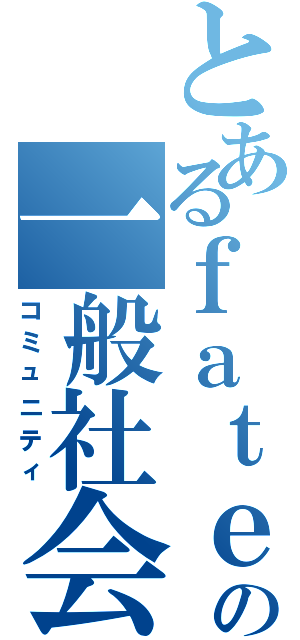 とあるｆａｔｅの一般社会
コミュニティ